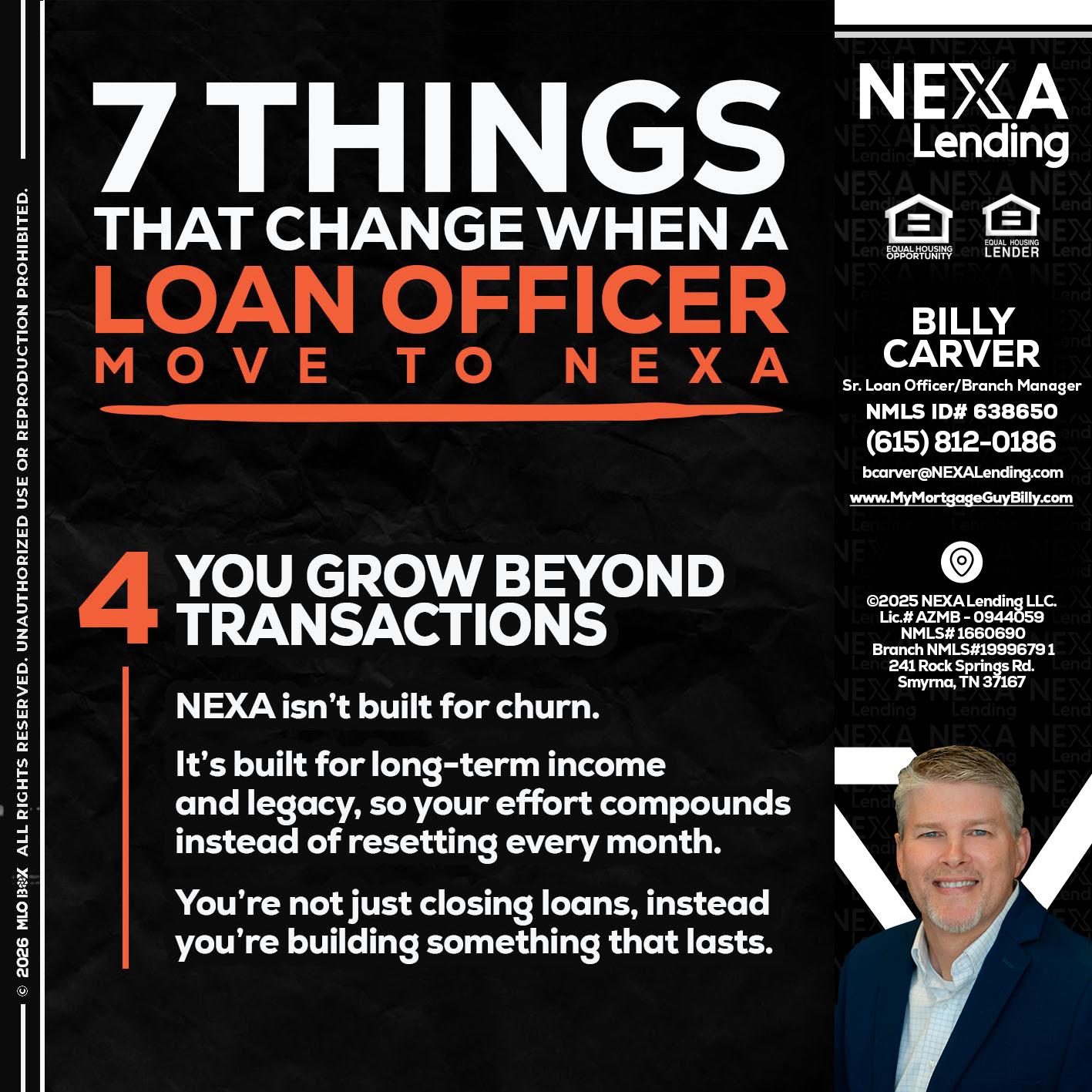 © 2026 MLO BOX ALL RIGHTS RESERVED. UNAUTHORIZED USE OR REPRODUCTION PROHIBITED.

7 THINGS
THAT CHANGE WHEN A
LOAN OFFICER
MOVE TO NEXA

4 YOU GROW BEYOND TRANSACTIONS

NEXA isn't built for churn.

It's built for long-term income and legacy, so your effort compounds instead of resetting every month.

You're not just closing loans, instead you're building something that lasts.

NEXA Lending

EQUAL HOUSING OPPORTUNITY

EQUAL HOUSING LENDER

BILLY CARVER
Sr. Loan Officer/Branch Manager
NMLS ID# 638650
(615) 812-0186
bcarver@NEXALending.com
www.MyMortgageGuyBilly.com

©2025 NEXA Lending LLC.
Lic.# AZMB - 0944059
NMLS# 1660690
Branch NMLS#19996791
241 Rock Springs Rd.
Smyrna, TN 37167